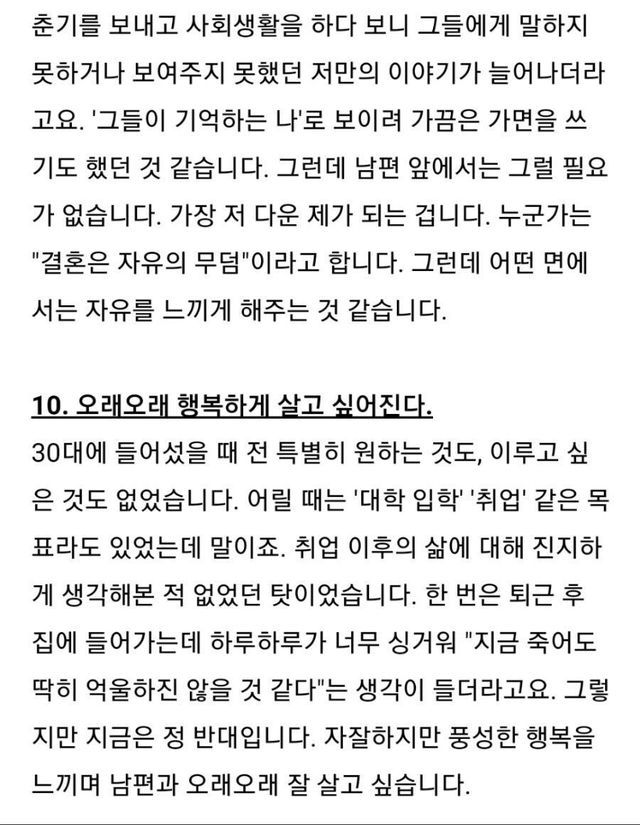 춘기를 보내고 사회생활을 하다 보니 그들에게 말하지 못하거나 보여주지 못했던 저만의 이야기가 늘어나더라고요. '그들이 기억하는 나'로 보이려 가끔은 가면을 쓰기도 했던 것 같습니다. 그런데 남편 앞에서는 그럴 필요가 없습니다. 가장 저 다운 제가 되는 겁니다. 누군가는 "결혼은 자유의 무덤"이라고 합니다. 그런데 어떤 면에서는 자유를 느끼게 해주는 것 같습니다.

10. 오래오래 행복하게 살고 싶어진다.
30대에 들어섰을 때 전 특별히 원하는 것도, 이루고 싶은 것도 없었습니다. 어릴 때는 '대학 입학' '취업' 같은 목표라도 있었는데 말이죠. 취업 이후의 삶에 대해 진지하게 생각해본 적 없었던 탓이었습니다. 한 번은 퇴근 후 집에 들어가는데 하루하루가 너무 싱거워 "지금 죽어도 딱히 억울하진 않을 것 같다"는 생각이 들더라고요. 그렇지만 지금은 정 반대입니다. 자잘하지만 풍성한 행복을 느끼며 남편과 오래오래 잘 살고 싶습니다.